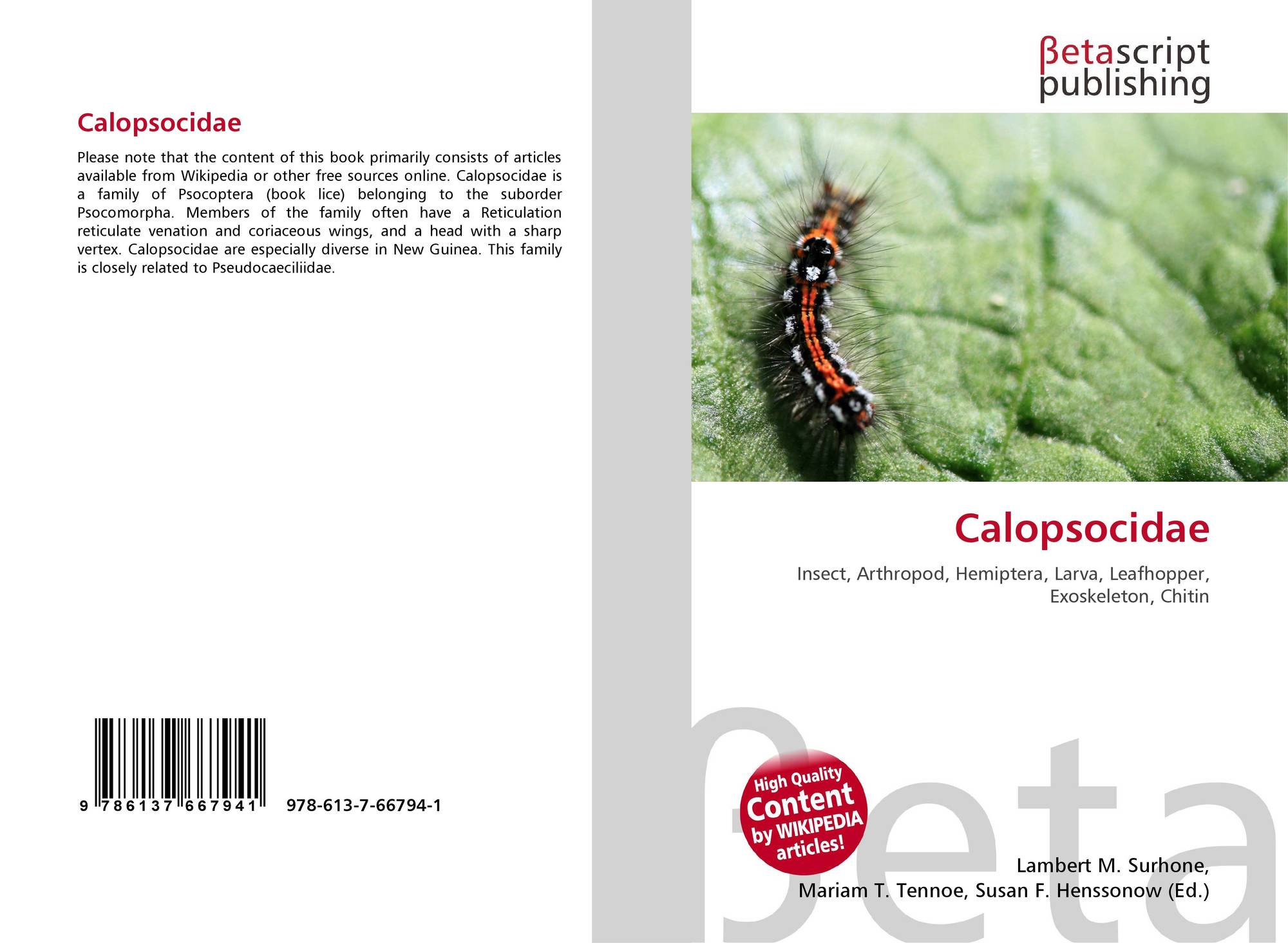 Calopsocidae

Please note that the content of this book primarily consists of articles available from Wikipedia or other free sources online. Calopsocidae is a family of Psocoptera (book lice) belonging to the suborder Psocomorpha. Members of the family often have a Reticulation reticulate venation and coriaceous wings, and a head with a sharp vertex. Calopsocidae are especially diverse in New Guinea. This family is closely related to Pseudocaeciliidae.

9 786137 667941 978-613-7-66794-1

βetascript
publishing

Calopsocidae

Insect, Arthropod, Hemiptera, Larva, Leafhopper, Exoskeleton, Chitin

High Quality
Content
by WIKIPEDIA
articles!

Lambert M. Surhone,
Mariam T. Tennoe, Susan F. Henssonow (Ed.)

βeta